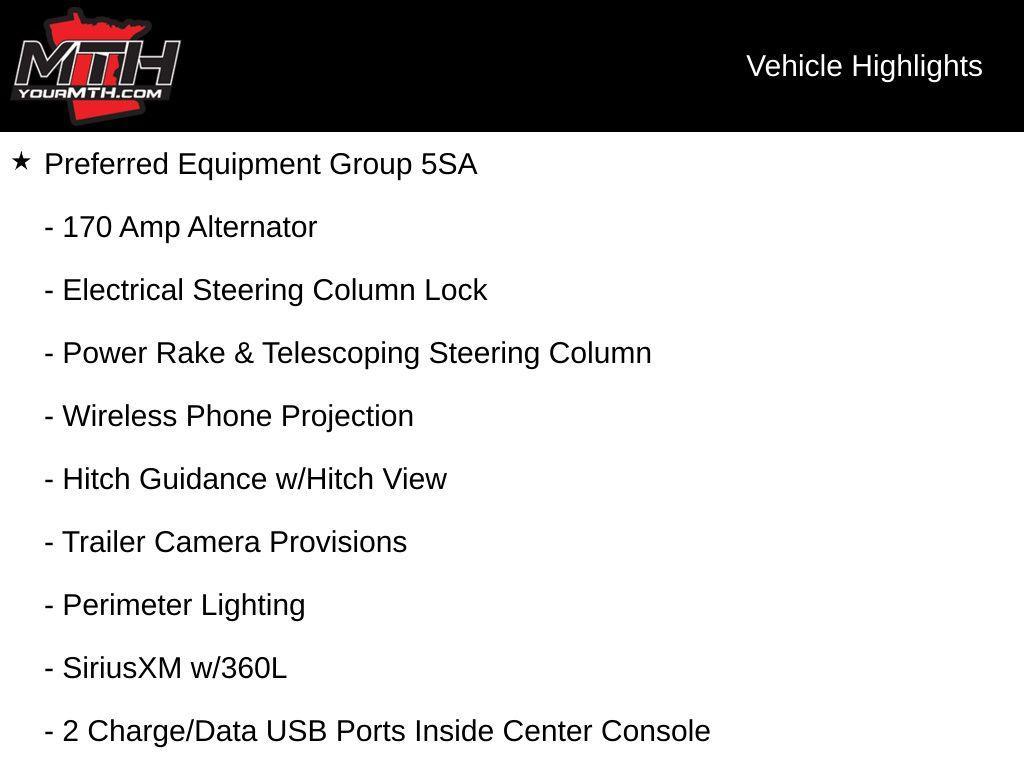 MTH
YOURMTH.COM

Vehicle Highlights

★ Preferred Equipment Group 5SA

- 170 Amp Alternator

- Electrical Steering Column Lock

- Power Rake & Telescoping Steering Column

- Wireless Phone Projection

- Hitch Guidance w/Hitch View

- Trailer Camera Provisions

- Perimeter Lighting

- SiriusXM w/360L

- 2 Charge/Data USB Ports Inside Center Console